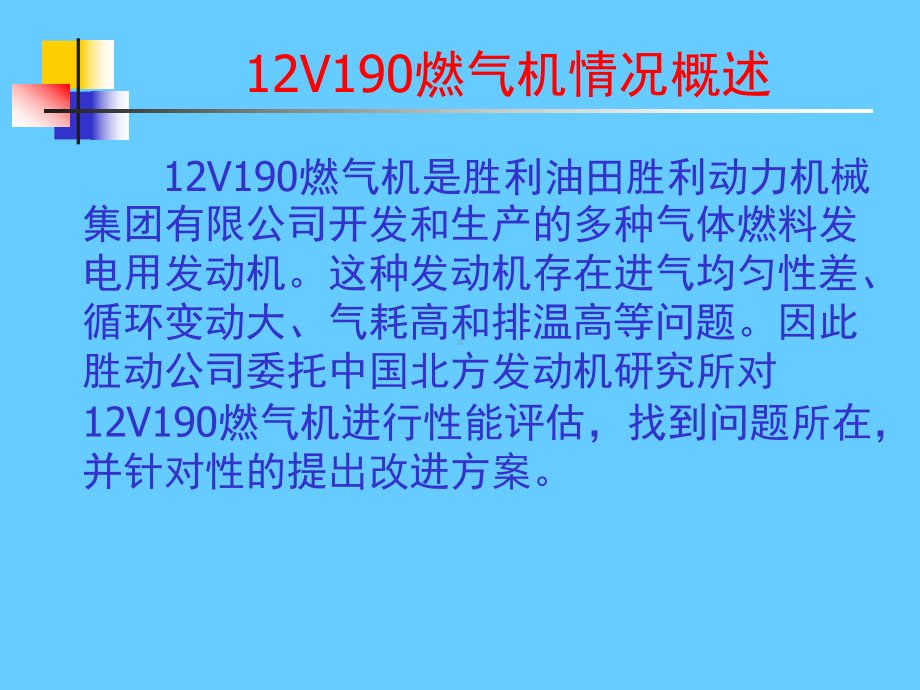 12V190燃气机情况概述

12V190燃气机是胜利油田胜利动力机械集团有限公司开发和生产的多种气体燃料发电用发动机。这种发动机存在进气均匀性差、循环变动大、气耗高和排温高等问题。因此胜动公司委托中国北方发动机研究所对12V190燃气机进行性能评估，找到问题所在，并针对性的提出改进方案。